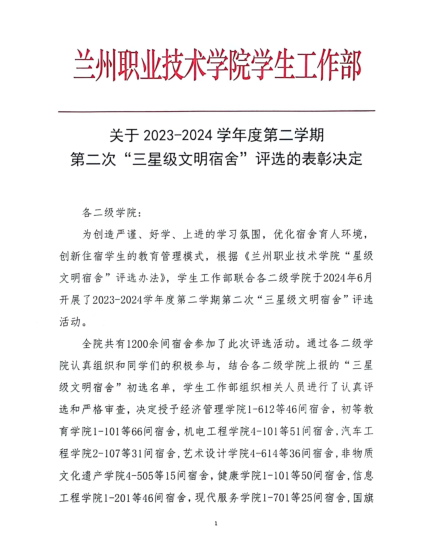 兰州职业技术学院学生工作部

关于 2023-2024 学年度第二学期
第二次“三星级文明宿舍”评选的表彰决定

各二级学院：

为创造严谨、好学、上进的学习氛围，优化宿舍育人环境，创新住宿学生的教育管理模式，根据《兰州职业技术学院“星级文明宿舍”评选办法》，学生工作部联合各二级学院于2024年6月开展了2023-2024学年度第二学期第二次“三星级文明宿舍”评选活动。

全院共有1200余间宿舍参加了此次评选活动。通过各二级学院认真组织和同学们的积极参与，结合各二级学院上报的“三星级文明宿舍”初选名单，学生工作部组织相关人员进行了认真评选和严格审查，决定授予经济管理学院1-612等46间宿舍，初等教育学院1-101等66间宿舍，机电工程学院4-101等51间宿舍，汽车工程学院2-107等31间宿舍，艺术设计学院4-614等36间宿舍，非物质文化遗产学院4-505等15间宿舍，健康学院1-101等50间宿舍，信息工程学院1-201等46间宿舍，现代服务学院1-701等25间宿舍，国旗

1